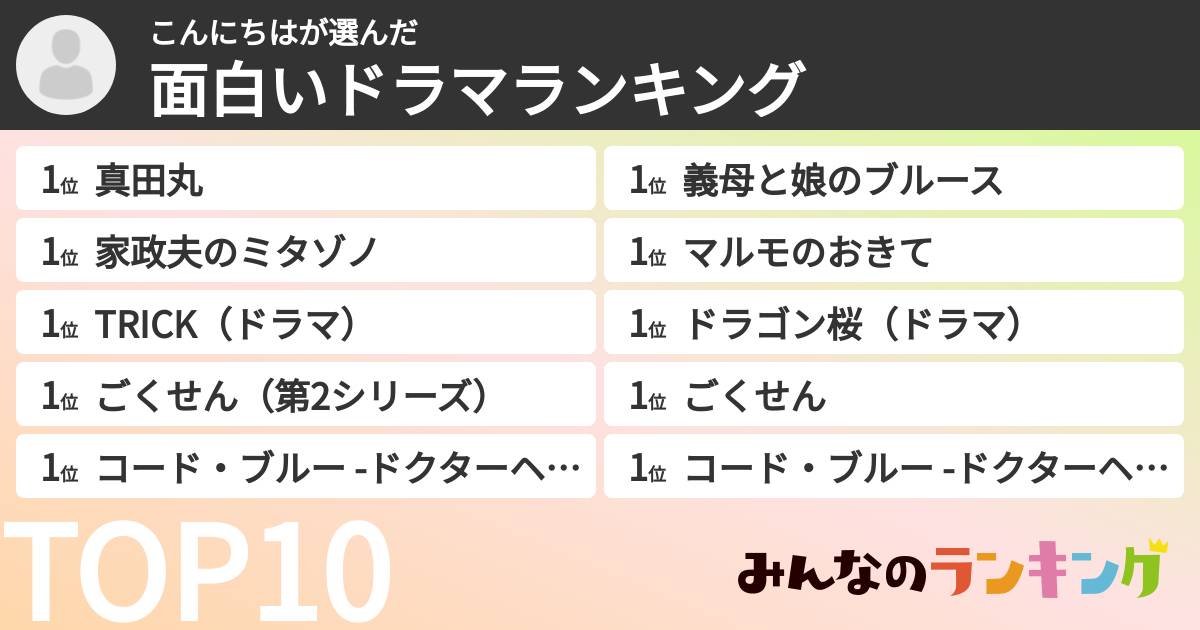 こんにちはが選んだ
面白いドラマランキング

1位 真田丸

1位 家政夫のミタゾノ

1位 TRICK（ドラマ）

1位 ごくせん（第2シリーズ）

1位 コード・ブルー -ドクターヘ…

1位 義母と娘のブルース

1位 マルモのおきて

1位 ドラゴン桜（ドラマ）

1位 ごくせん

1位 コード・ブルー -ドクターヘ…

TOP10

みんなのランキング